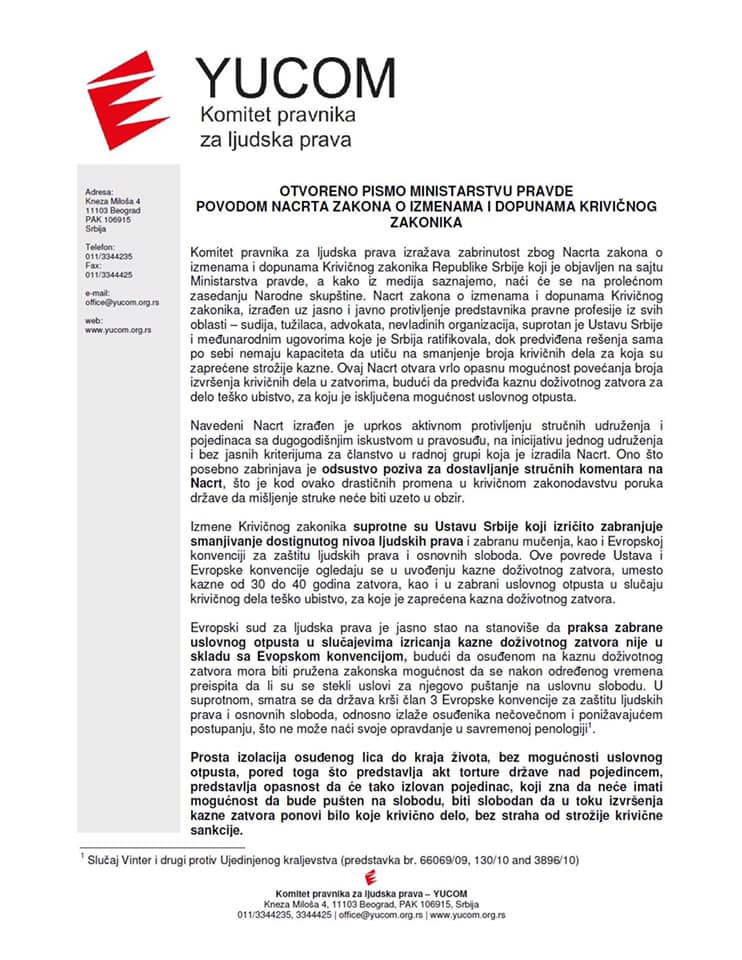 YUCOM
Komitet pravnika za ljudska prava

Adresa:
Kneza Miloša 4
11103 Beograd
PAK 106915
Srbija

Telefon:
011/3344235
Fax:
011/3344425

e-mail:
office@yucom.org.rs

web:
www.yucom.org.rs

OTVORENO PISMO MINISTARSTVU PRAVDE
POVODOM NACRTA ZAKONA O IZMENAMA I DOPUNAMA KRIVIČNOG ZAKONIKA

Komitet pravnika za ljudska prava izražava zabrinutost zbog Nacrta zakona o izmenama i dopunama Krivičnog zakonika Republike Srbije koji je objavljen na sajtu Ministarstva pravde, a kako iz medija saznajemo, naći će se na prolećnom zasedanju Narodne skupštine. Nacrt zakona o izmenama i dopunama Krivičnog zakonika, izrađen uz jasno i javno protivljenje predstavnika pravne profesije iz svih oblasti – sudija, tužilaca, advokata, nevladinih organizacija, suprotan je Ustavu Srbije i međunarodnim ugovorima koje je Srbija ratifikovala, dok predviđena rešenja sama po sebi nemaju kapaciteta da utiču na smanjenje broja krivičnih dela za koja su zaprećene strožije kazne. Ovaj Nacrt otvara vrlo opasnu mogućnost povećanja broja izvršenja krivičnih dela u zatvorima, budući da predviđa kaznu doživotnog zatvora za delo teško ubistvo, za koju je isključena mogućnost uslovnog otpusta.

Navedeni Nacrt izrađen je uprkos aktivnom protivljenju stručnih udruženja i pojedinaca sa dugogodišnjim iskustvom u pravosuđu, na inicijativu jednog udruženja i bez jasnih kriterijuma za članstvo u radnoj grupi koja je izradila Nacrt. Ono što posebno zabrinjava je odsustvo poziva za dostavljanje stručnih komentara na Nacrt, što je kod ovako drastičnih promena u krivičnom zakonodavstvu poruka države da mišljenje struke neće biti uzeto u obzir.

Izmene Krivičnog zakonika suprotne su Ustavu Srbije koji izričito zabranjuje smanjivanje dostignutog nivoa ljudskih prava i zabranu mučenja, kao i Evropskoj konvenciji za zaštitu ljudskih prava i osnovnih sloboda. Ove povrede Ustava i Evropske konvencije ogledaju se u uvođenju kazne doživotnog zatvora, umesto kazne od 30 do 40 godina zatvora, kao i u zabrani uslovnog otpusta u slučaju krivičnog dela teško ubistvo, za koje je zaprećena kazna doživotnog zatvora.

Evropski sud za ljudska prava je jasno stao na stanovište da praksa zabrane uslovnog otpusta u slučajevima izricanja kazne doživotnog zatvora nije u skladu sa Evopskom konvencijom, budući da osuđenom na kaznu doživotnog zatvora mora biti pružena zakonska mogućnost da se nakon određenog vremena preispita da li su se stekli uslovi za njegovo puštanje na uslovnu slobodu. U suprotnom, smatra se da država krši član 3 Evropske konvencije za zaštitu ljudskih prava i osnovnih sloboda, odnosno izlaže osuđenika nečovečnom i ponižavajućem postupanju, što ne može naći svoje opravdanje u savremenoj penologiji$^1$.

Prosta izolacija osuđenog lica do kraja života, bez mogućnosti uslovnog otpusta, pored toga što predstavlja akt torture države nad pojedincem, predstavlja opasnost da će tako izlovan pojedinac, koji zna da neće imati mogućnost da bude pušten na slobodu, biti slobodan da u toku izvršenja kazne zatvora ponovi bilo koje krivično delo, bez straha od strožije krivične sankcije.

$^1$ Slučaj Vinter i drugi protiv Ujedinjenog kraljevstva (predstavka br. 66069/09, 130/10 and 3896/10)

Komitet pravnika za ljudska prava – YUCOM
Kneza Miloša 4, 11103 Beograd, PAK 106915, Srbija
011/3344235, 3344425 | office@yucom.org.rs | www.yucom.org.rs